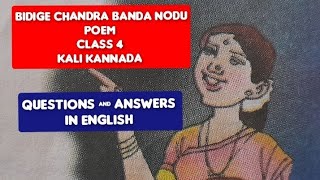 BIDIGE CHANDRA BANDA NODU
POEM
CLASS 4
KALI KANNADA

QUESTIONS AND ANSWERS IN ENGLISH